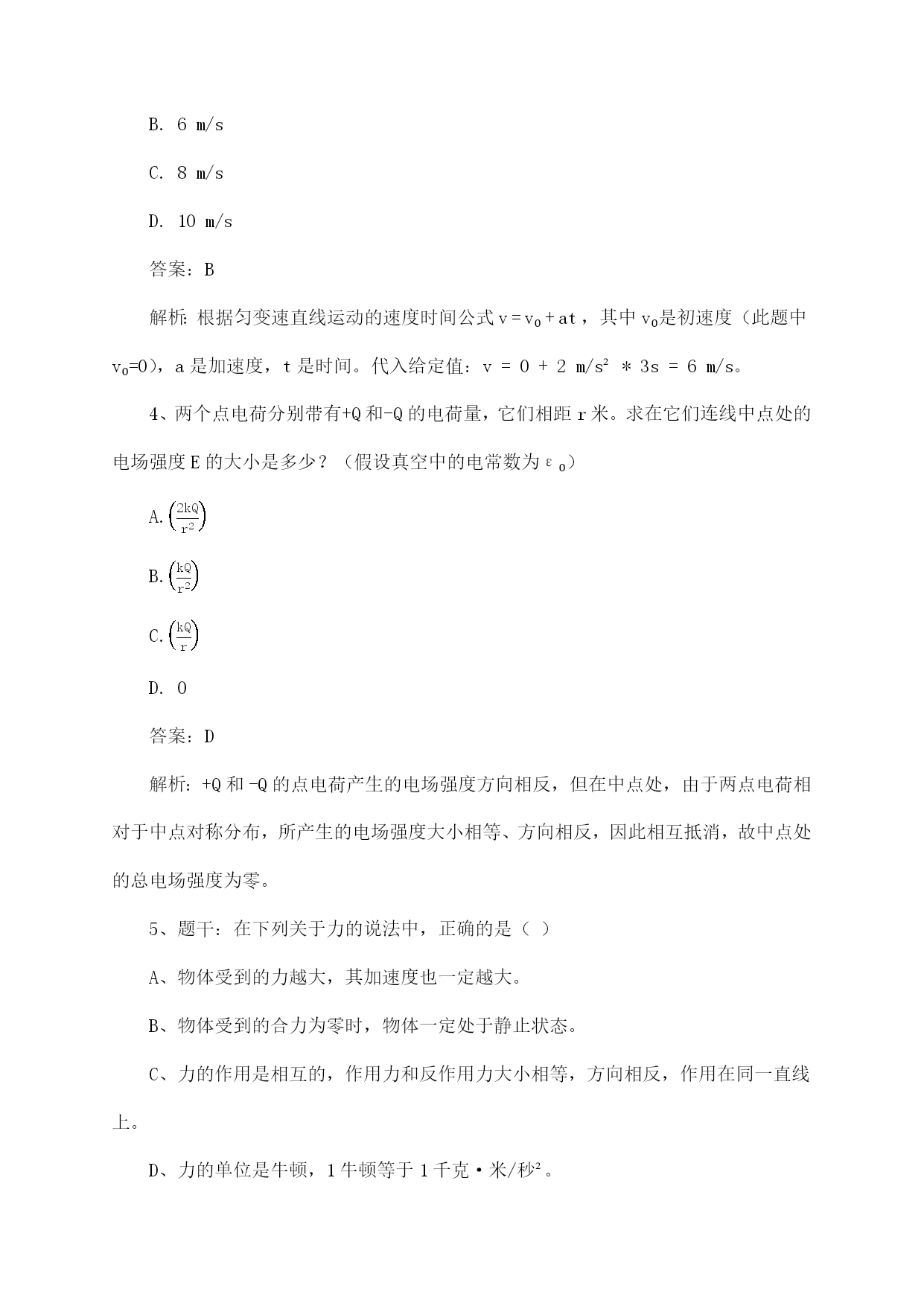 B. 6 m/s

C. 8 m/s

D. 10 m/s

答案：B

解析：根据匀变速直线运动的速度时间公式 $v = v_0 + at$，其中 $v_0$是初速度（此题中 $v_0$=0），a 是加速度，t 是时间。代入给定值：v = 0 + 2 m/s² * 3s = 6 m/s。

4、两个点电荷分别带有+Q 和-Q 的电荷量，它们相距 r 米。求在它们连线中点处的电场强度 E 的大小是多少？（假设真空中的电常数为 $\varepsilon_0$）

A. $\left(\frac{2kQ}{r^2}\right)$

B. $\left(\frac{kQ}{r^2}\right)$

C. $\left(\frac{kQ}{r}\right)$

D. 0

答案：D

解析：+Q 和 -Q 的点电荷产生的电场强度方向相反，但在中点处，由于两点电荷相对于中点对称分布，所产生的电场强度大小相等、方向相反，因此相互抵消，故中点处的总电场强度为零。

5、题干：在下列关于力的说法中，正确的是（ ）

A、物体受到的力越大，其加速度也一定越大。

B、物体受到的合力为零时，物体一定处于静止状态。

C、力的作用是相互的，作用力和反作用力大小相等，方向相反，作用在同一直线上。

D、力的单位是牛顿，1 牛顿等于 1 千克·米/秒²。